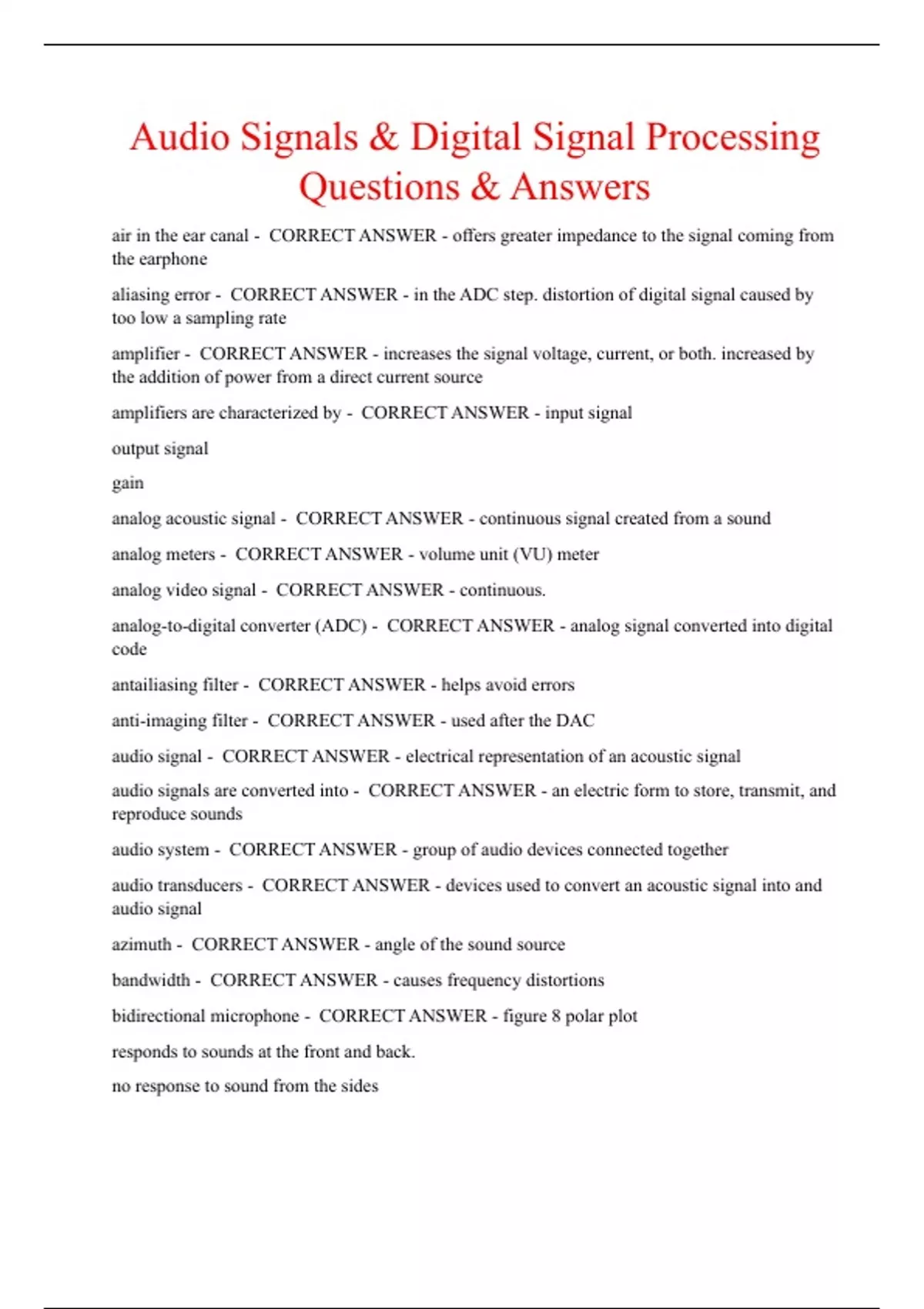 Audio Signals & Digital Signal Processing Questions & Answers

air in the ear canal - CORRECT ANSWER - offers greater impedance to the signal coming from the earphone

aliasing error - CORRECT ANSWER - in the ADC step. distortion of digital signal caused by too low a sampling rate

amplifier - CORRECT ANSWER - increases the signal voltage, current, or both. increased by the addition of power from a direct current source

amplifiers are characterized by - CORRECT ANSWER - input signal

output signal

gain

analog acoustic signal - CORRECT ANSWER - continuous signal created from a sound

analog meters - CORRECT ANSWER - volume unit (VU) meter

analog video signal - CORRECT ANSWER - continuous.

analog-to-digital converter (ADC) - CORRECT ANSWER - analog signal converted into digital code

antailiasing filter - CORRECT ANSWER - helps avoid errors

anti-imaging filter - CORRECT ANSWER - used after the DAC

audio signal - CORRECT ANSWER - electrical representation of an acoustic signal

audio signals are converted into - CORRECT ANSWER - an electric form to store, transmit, and reproduce sounds

audio system - CORRECT ANSWER - group of audio devices connected together

audio transducers - CORRECT ANSWER - devices used to convert an acoustic signal into and audio signal

azimuth - CORRECT ANSWER - angle of the sound source

bandwidth - CORRECT ANSWER - causes frequency distortions

bidirectional microphone - CORRECT ANSWER - figure 8 polar plot

responds to sounds at the front and back.

no response to sound from the sides